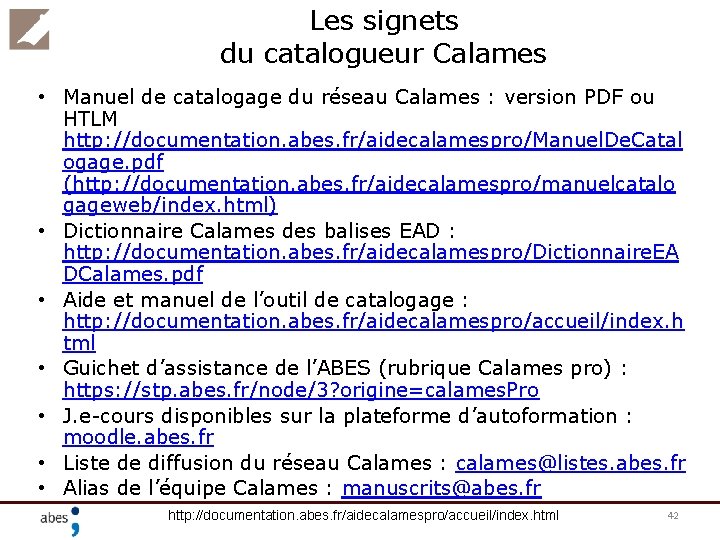 Les signets
du catalogueur Calames

• Manuel de catalogage du réseau Calames : version PDF ou HTLM http://documentation.abes.fr/aidecalamespro/ManuelDeCatalogage.pdf (http://documentation.abes.fr/aidecalamespro/manuelcatalogageweb/index.html)
• Dictionnaire Calames des balises EAD : http://documentation.abes.fr/aidecalamespro/DictionnaireEADCalames.pdf
• Aide et manuel de l'outil de catalogage : http://documentation.abes.fr/aidecalamespro/accueil/index.html
• Guichet d'assistance de l'ABES (rubrique Calames pro) : https://stp.abes.fr/node/3?origine=calamesPro
• J.e-cours disponibles sur la plateforme d'autoformation : moodle.abes.fr
• Liste de diffusion du réseau Calames : calames@listes.abes.fr
• Alias de l'équipe Calames : manuscrits@abes.fr

abes

http://documentation.abes.fr/aidecalamespro/accueil/index.html

42